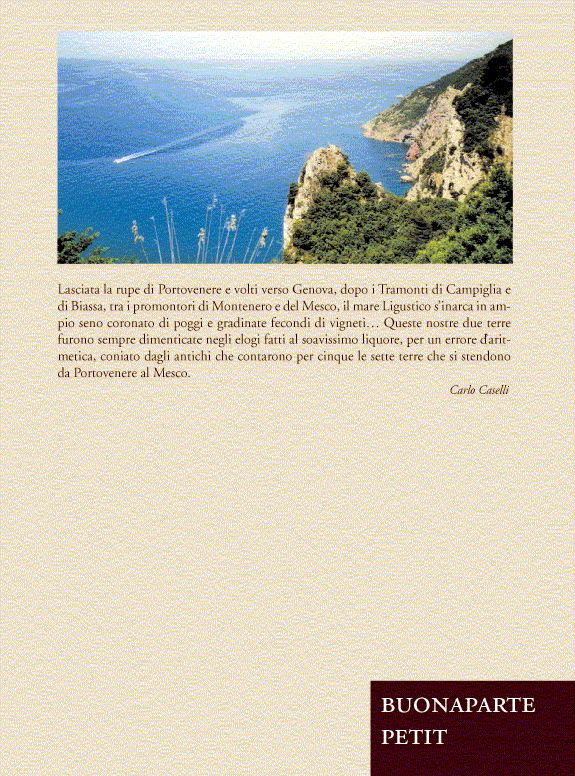 Lasciata la rupe di Portovenere e volti verso Genova, dopo i Tramonti di Campiglia e di Biassa, tra i promontori di Montenero e del Mesco, il mare Ligustico s'inarca in ampio seno coronato di poggi e gradinate fecondi di vigneti… Queste nostre due terre furono sempre dimenticate negli elogi fatti al soavissimo liquore, per un errore d'aritmetica, coniato dagli antichi che contarono per cinque le sette terre che si stendono da Portovenere al Mesco.

Carlo Caselli

BUONAPARTE
PETIT